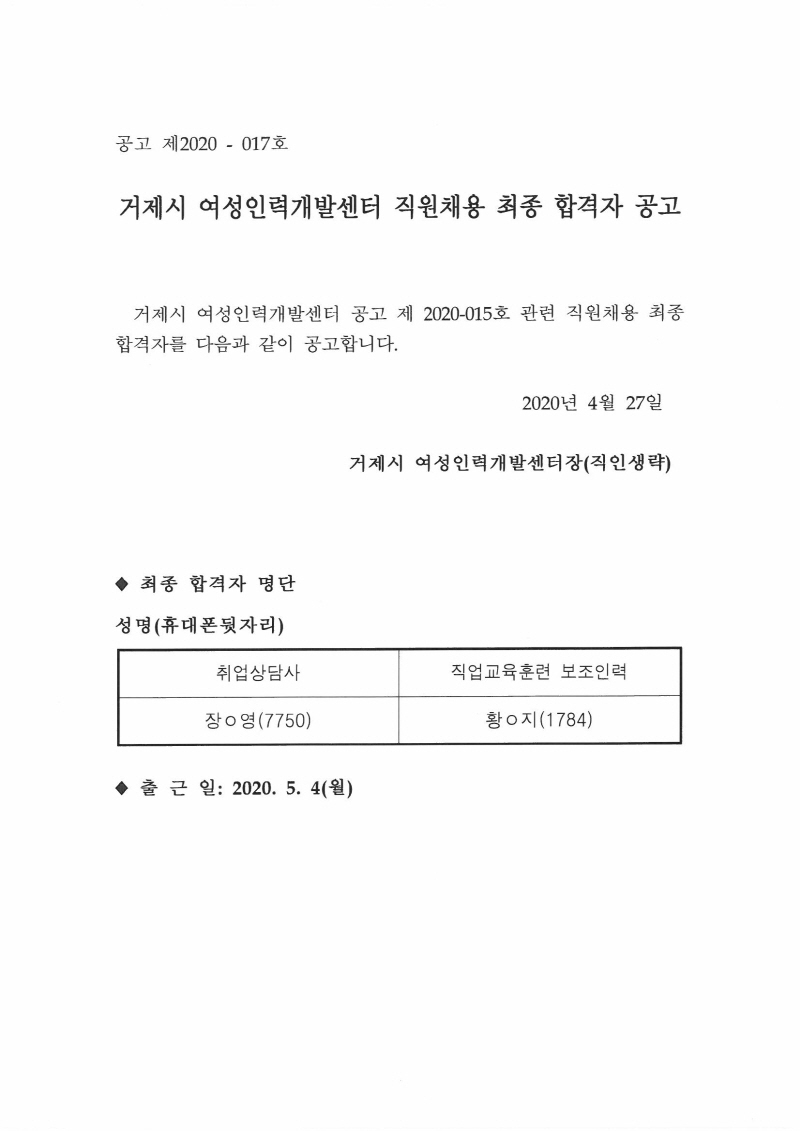 공고 제2020 - 017호

거제시 여성인력개발센터 직원채용 최종 합격자 공고

거제시 여성인력개발센터 공고 제 2020-015호 관련 직원채용 최종 합격자를 다음과 같이 공고합니다.

2020년 4월 27일

거제시 여성인력개발센터장(직인생략)

◆ 최종 합격자 명단

성명(휴대폰뒷자리)

| 취업상담사 | 직업교육훈련 보조인력 |
|---|---|
| 장ㅇ영(7750) | 황ㅇ지(1784) |

◆ 출 근 일: 2020. 5. 4(월)